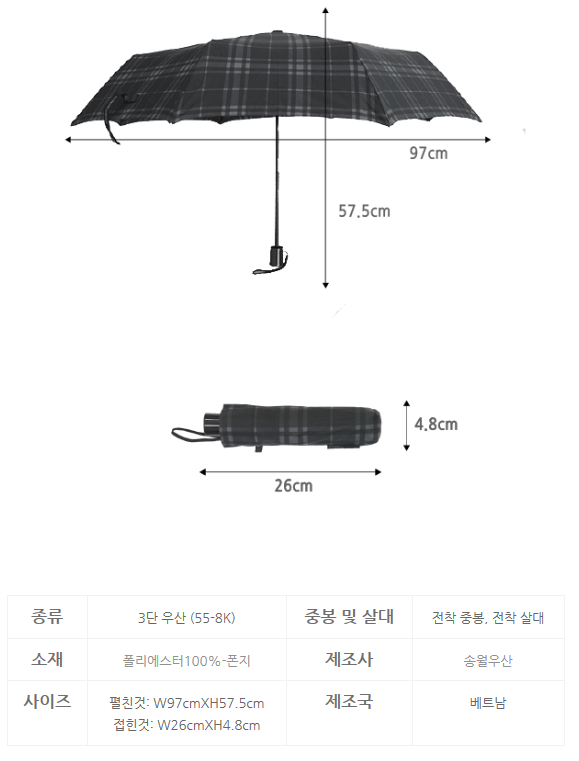 97cm

57.5cm

4.8cm

26cm

| 종류 | 3단 우산 (55-8K) | 중봉 및 살대 | 전착 중봉, 전착 살대 |
|---|---|---|---|
| 소재 | 폴리에스터100%-폰지 | 제조사 | 송월우산 |
| 사이즈 | 펼친것: W97cmXH57.5cm 접힌것: W26cmXH4.8cm | 제조국 | 베트남 |